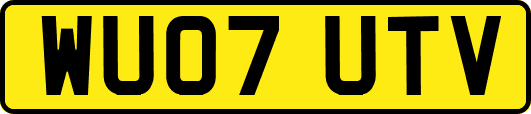 WU07 UTV